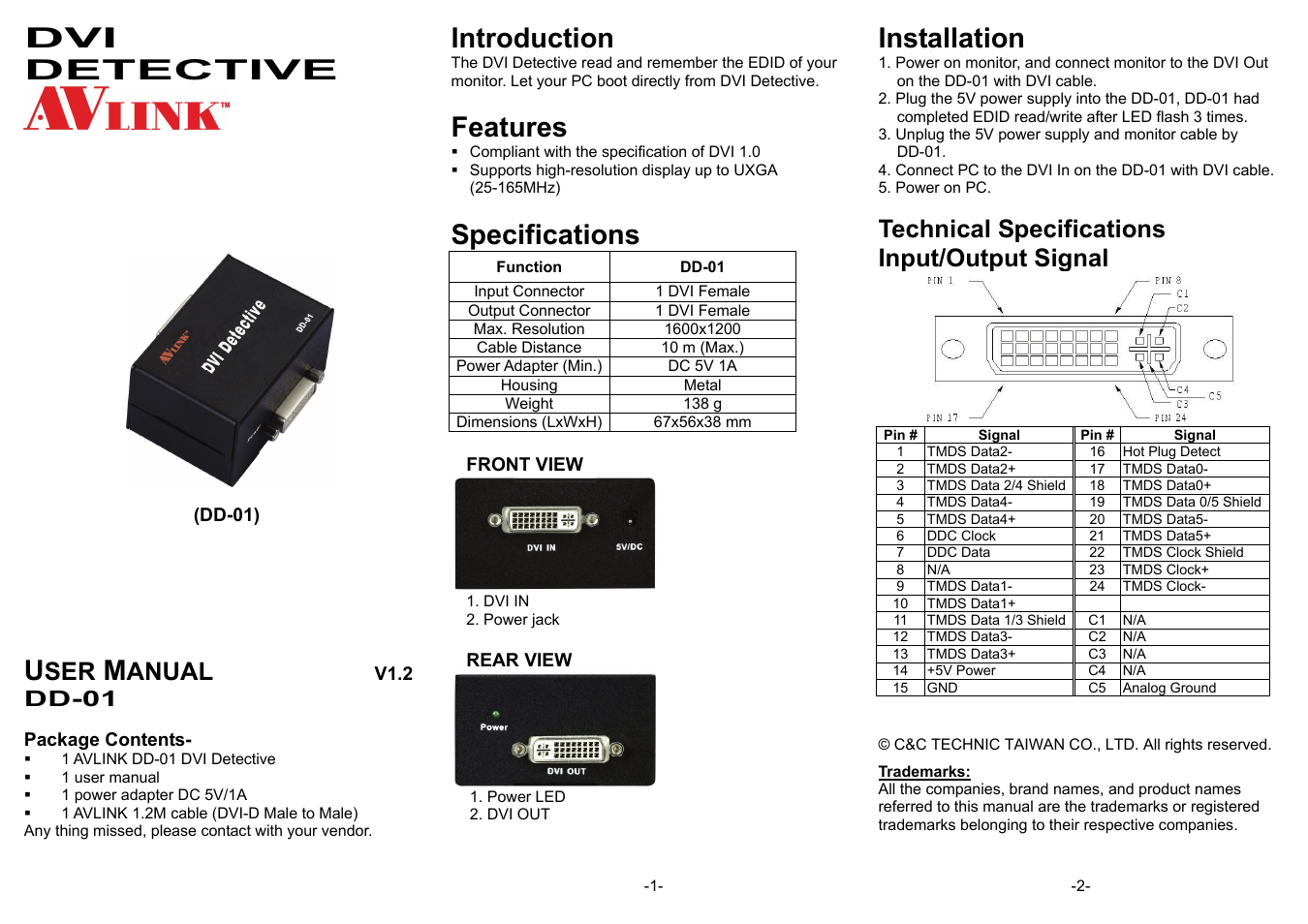 DVI
DETECTIVE
AVLINK™

AVLINK DVI Detective DD-01

(DD-01)

USER MANUAL V1.2
DD-01

Package Contents-
▪ 1 AVLINK DD-01 DVI Detective
▪ 1 user manual
▪ 1 power adapter DC 5V/1A
▪ 1 AVLINK 1.2M cable (DVI-D Male to Male)
Any thing missed, please contact with your vendor.

Introduction
The DVI Detective read and remember the EDID of your monitor. Let your PC boot directly from DVI Detective.

Features
▪ Compliant with the specification of DVI 1.0
▪ Supports high-resolution display up to UXGA (25-165MHz)

Specifications

| Function | DD-01 |
|---|---|
| Input Connector | 1 DVI Female |
| Output Connector | 1 DVI Female |
| Max. Resolution | 1600x1200 |
| Cable Distance | 10 m (Max.) |
| Power Adapter (Min.) | DC 5V 1A |
| Housing | Metal |
| Weight | 138 g |
| Dimensions (LxWxH) | 67x56x38 mm |

FRONT VIEW
DVI IN 5V/DC
1. DVI IN
2. Power jack

REAR VIEW
Power
DVI OUT
1. Power LED
2. DVI OUT

-1-

Installation
1. Power on monitor, and connect monitor to the DVI Out on the DD-01 with DVI cable.
2. Plug the 5V power supply into the DD-01, DD-01 had completed EDID read/write after LED flash 3 times.
3. Unplug the 5V power supply and monitor cable by DD-01.
4. Connect PC to the DVI In on the DD-01 with DVI cable.
5. Power on PC.

Technical Specifications
Input/Output Signal

PIN 1 PIN 8 C1 C2 C4 C5 C3 PIN 17 PIN 24

| Pin # | Signal | Pin # | Signal |
|---|---|---|---|
| 1 | TMDS Data2- | 16 | Hot Plug Detect |
| 2 | TMDS Data2+ | 17 | TMDS Data0- |
| 3 | TMDS Data 2/4 Shield | 18 | TMDS Data0+ |
| 4 | TMDS Data4- | 19 | TMDS Data 0/5 Shield |
| 5 | TMDS Data4+ | 20 | TMDS Data5- |
| 6 | DDC Clock | 21 | TMDS Data5+ |
| 7 | DDC Data | 22 | TMDS Clock Shield |
| 8 | N/A | 23 | TMDS Clock+ |
| 9 | TMDS Data1- | 24 | TMDS Clock- |
| 10 | TMDS Data1+ | | |
| 11 | TMDS Data 1/3 Shield | C1 | N/A |
| 12 | TMDS Data3- | C2 | N/A |
| 13 | TMDS Data3+ | C3 | N/A |
| 14 | +5V Power | C4 | N/A |
| 15 | GND | C5 | Analog Ground |

© C&C TECHNIC TAIWAN CO., LTD. All rights reserved.

Trademarks:
All the companies, brand names, and product names referred to this manual are the trademarks or registered trademarks belonging to their respective companies.

-2-